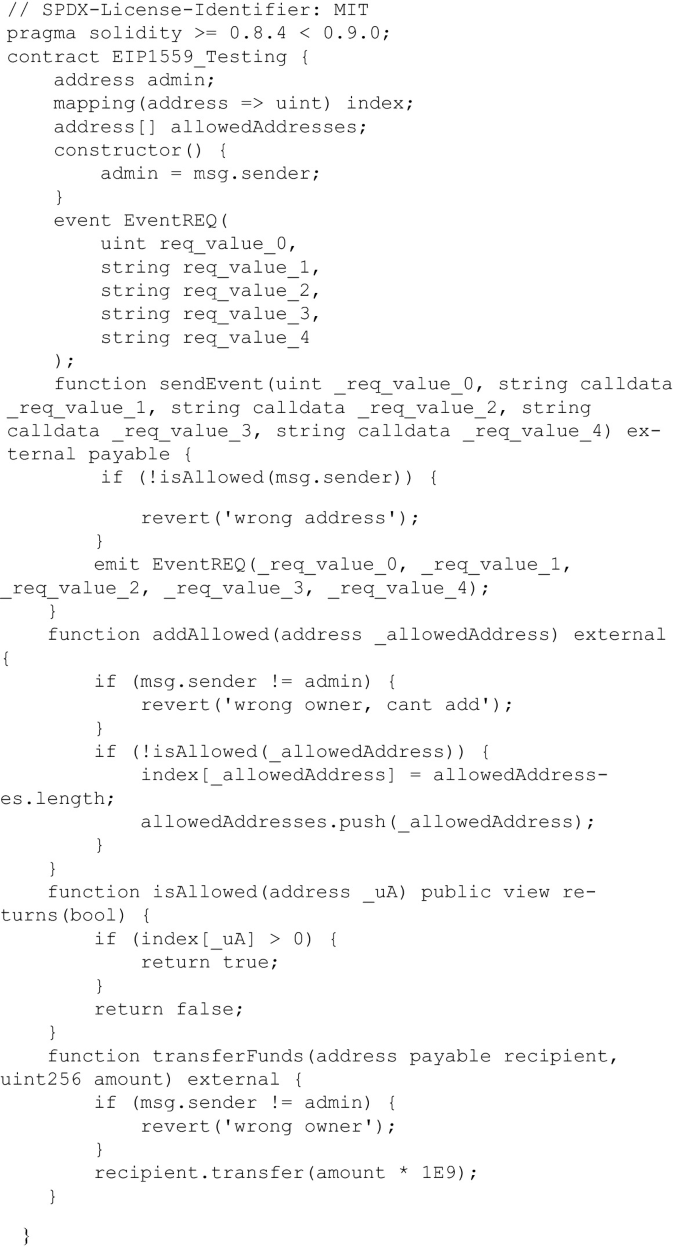 // SPDX-License-Identifier: MIT
pragma solidity >= 0.8.4 < 0.9.0;
contract EIP1559_Testing {
    address admin;
    mapping(address => uint) index;
    address[] allowedAddresses;
    constructor() {
        admin = msg.sender;
    }
    event EventREQ(
        uint req_value_0,
        string req_value_1,
        string req_value_2,
        string req_value_3,
        string req_value_4
    );
    function sendEvent(uint _req_value_0, string calldata _req_value_1, string calldata _req_value_2, string calldata _req_value_3, string calldata _req_value_4) external payable {
        if (!isAllowed(msg.sender)) {

            revert('wrong address');
        }
        emit EventREQ(_req_value_0, _req_value_1, _req_value_2, _req_value_3, _req_value_4);
    }
    function addAllowed(address _allowedAddress) external {
        if (msg.sender != admin) {
            revert('wrong owner, cant add');
        }
        if (!isAllowed(_allowedAddress)) {
            index[_allowedAddress] = allowedAddresses.length;
            allowedAddresses.push(_allowedAddress);
        }
    }
    function isAllowed(address _uA) public view returns(bool) {
        if (index[_uA] > 0) {
            return true;
        }
        return false;
    }
    function transferFunds(address payable recipient, uint256 amount) external {
        if (msg.sender != admin) {
            revert('wrong owner');
        }
        recipient.transfer(amount * 1E9);
    }

  }